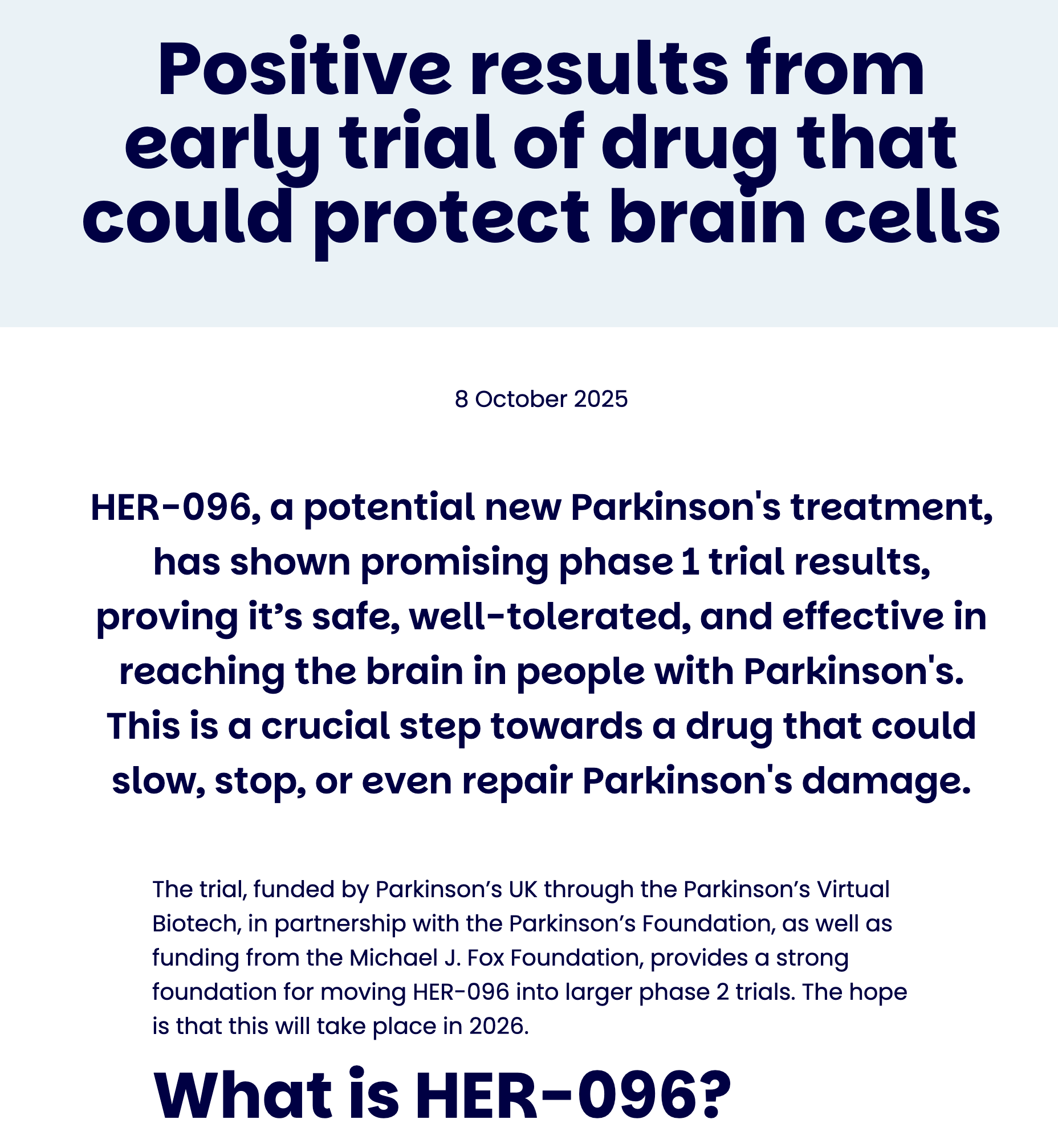 Positive results from early trial of drug that could protect brain cells

8 October 2025

HER-096, a potential new Parkinson's treatment, has shown promising phase 1 trial results, proving it’s safe, well-tolerated, and effective in reaching the brain in people with Parkinson's. This is a crucial step towards a drug that could slow, stop, or even repair Parkinson's damage.

The trial, funded by Parkinson’s UK through the Parkinson’s Virtual Biotech, in partnership with the Parkinson’s Foundation, as well as funding from the Michael J. Fox Foundation, provides a strong foundation for moving HER-096 into larger phase 2 trials. The hope is that this will take place in 2026.

What is HER-096?